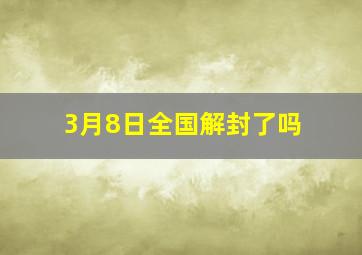 3月8日全国解封了吗